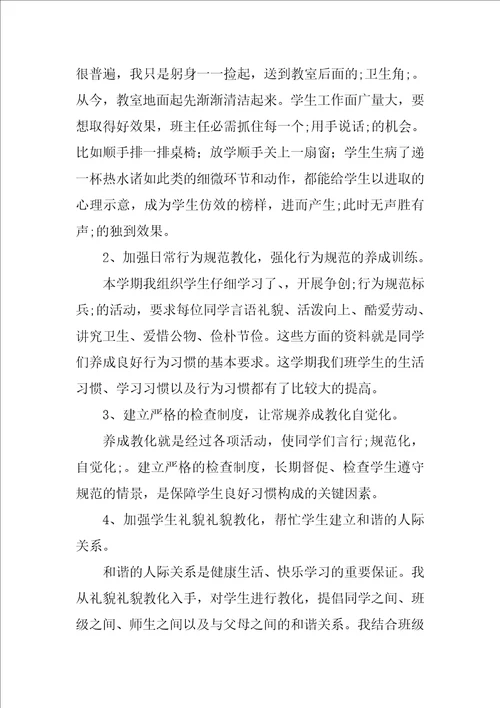 很普遍，我只是躬身一一捡起，送到教室后面的;卫生角;。从今，教室地面起先渐渐清洁起来。学生工作面广量大，要想取得好效果，班主任必需抓住每一个;用手说话;的机会。比如顺手排一排桌椅；放学顺手关上一扇窗；学生生病了递一杯热水诸如此类的细微环节和动作，都能给学生以进取的心理示意，成为学生仿效的榜样，进而产生;此时无声胜有声;的独到效果。

2、加强日常行为规范教化，强化行为规范的养成训练。

本学期我组织学生仔细学习了、，开展争创;行为规范标兵;的活动，要求每位同学言语礼貌、活泼向上、酷爱劳动、讲究卫生、爱惜公物、俭朴节俭。这些方面的资料就是同学们养成良好行为习惯的基本要求。这学期我们班学生的生活习惯、学习习惯以及行为习惯都有了比较大的提高。

3、建立严格的检查制度，让常规养成教化自觉化。

养成教化就是经过各项活动，使同学们言行;规范化，自觉化;。建立严格的检查制度，长期督促、检查学生遵守规范的情景，是保障学生良好习惯构成的关键因素。

4、加强学生礼貌礼貌教化，帮忙学生建立和谐的人际关系。

和谐的人际关系是健康生活、快乐学习的重要保证。我从礼貌礼貌教化入手，对学生进行教化，提倡同学之间、班级之间、师生之间以及与父母之间的和谐关系。我结合班级